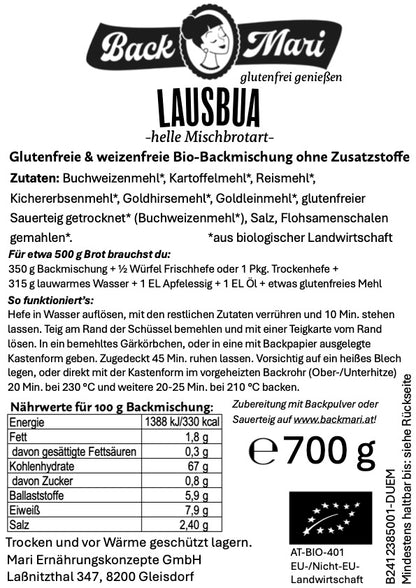 Back Mari
glutenfrei genießen

LAUSBUA
-helle Mischbrotart-

Glutenfreie & weizenfreie Bio-Backmischung ohne Zusatzstoffe

Zutaten: Buchweizenmehl*, Kartoffelmehl*, Reismehl*, Kichererbsenmehl*, Goldhirsemehl*, Goldleinmehl*, glutenfreier Sauerteig getrocknet* (Buchweizenmehl*), Salz, Flohsamenschalen gemahlen*. *aus biologischer Landwirtschaft

Für etwa 500 g Brot brauchst du:
350 g Backmischung + ½ Würfel Frischhefe oder 1 Pkg. Trockenhefe + 315 g lauwarmes Wasser + 1 EL Apfelessig + 1 EL Öl + etwas glutenfreies Mehl

So funktioniert's:
Hefe in Wasser auflösen, mit den restlichen Zutaten verrühren und 10 Min. stehen lassen. Teig am Rand der Schüssel bemehlen und mit einer Teigkarte vom Rand lösen. In ein bemehltes Gärkörbchen, oder in eine mit Backpapier ausgelegte Kastenform geben. Zugedeckt 45 Min. ruhen lassen. Vorsichtig auf ein heißes Blech legen, oder direkt mit der Kastenform im vorgeheizten Backrohr (Ober-/Unterhitze) 20 Min. bei 230 °C und weitere 20-25 Min. bei 210 °C backen.

Nährwerte für 100 g Backmischung:

| Energie | 1388 kJ/330 kcal |
|---|---|
| Fett | 1,8 g |
| davon gesättigte Fettsäuren | 0,3 g |
| Kohlenhydrate | 67 g |
| davon Zucker | 0,8 g |
| Ballaststoffe | 5,9 g |
| Eiweiß | 7,9 g |
| Salz | 2,40 g |

Zubereitung mit Backpulver oder Sauerteig auf www.backmari.at!

℮ 700 g

Trocken und vor Wärme geschützt lagern.
Mari Ernährungskonzepte GmbH
Laßnitzthal 347, 8200 Gleisdorf

AT-BIO-401
EU-/Nicht-EU-Landwirtschaft

B241 2385001-DUEM
Mindestens haltbar bis: siehe Rückseite